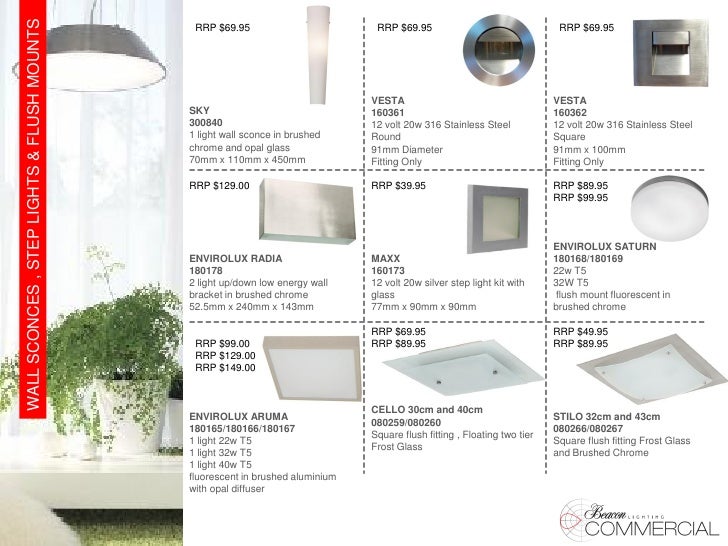 WALL SCONCES , STEP LIGHTS & FLUSH MOUNTS

RRP $69.95

SKY
300840
1 light wall sconce in brushed chrome and opal glass
70mm x 110mm x 450mm

RRP $69.95

VESTA
160361
12 volt 20w 316 Stainless Steel Round
91mm Diameter
Fitting Only

RRP $69.95

VESTA
160362
12 volt 20w 316 Stainless Steel Square
91mm x 100mm
Fitting Only

RRP $129.00

ENVIROLUX RADIA
180178
2 light up/down low energy wall bracket in brushed chrome
52.5mm x 240mm x 143mm

RRP $39.95

MAXX
160173
12 volt 20w silver step light kit with glass
77mm x 90mm x 90mm

RRP $89.95
RRP $99.95

ENVIROLUX SATURN
180168/180169
22w T5
32W T5
flush mount fluorescent in brushed chrome

RRP $99.00
RRP $129.00
RRP $149.00

ENVIROLUX ARUMA
180165/180166/180167
1 light 22w T5
1 light 32w T5
1 light 40w T5
fluorescent in brushed aluminium with opal diffuser

RRP $69.95
RRP $89.95

CELLO 30cm and 40cm
080259/080260
Square flush fitting , Floating two tier Frost Glass

RRP $49.95
RRP $89.95

STILO 32cm and 43cm
080266/080267
Square flush fitting Frost Glass and Brushed Chrome

Beacon LIGHTING
COMMERCIAL